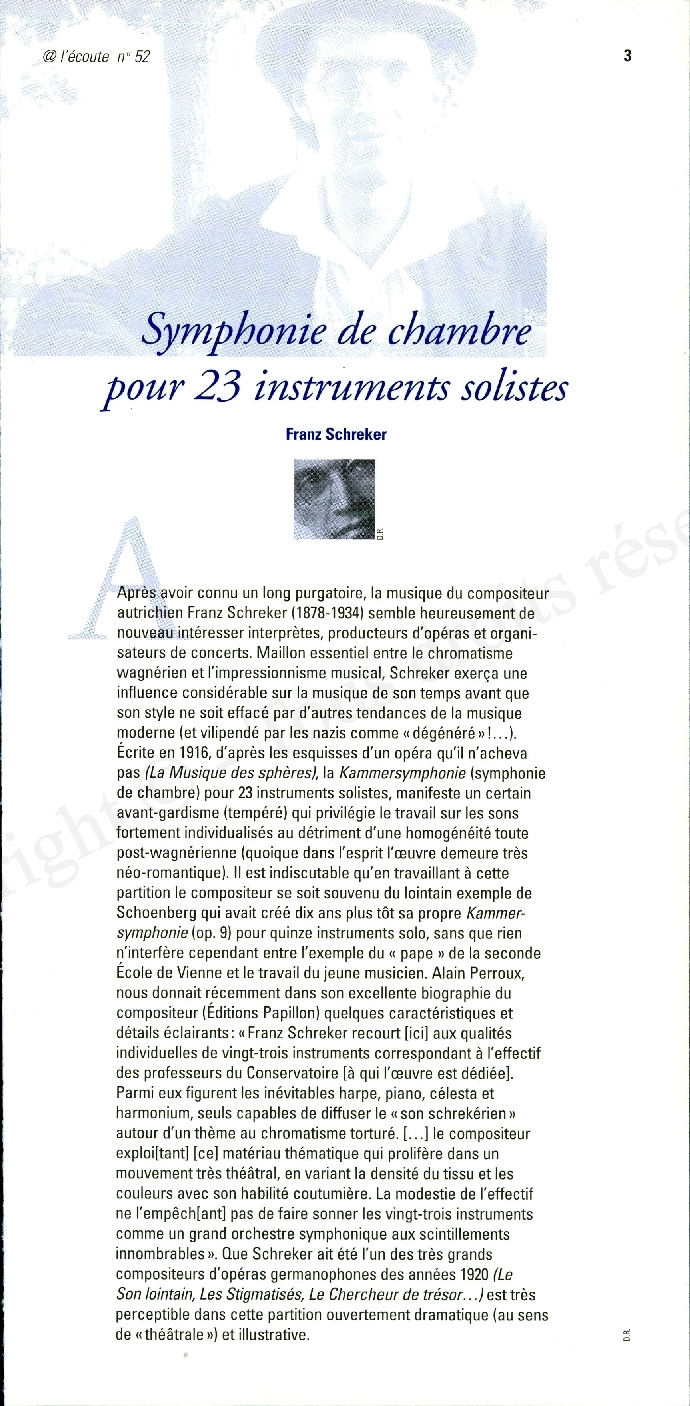 @ l'écoute n° 52

3

Symphonie de chambre pour 23 instruments solistes

Franz Schreker

D.R.

Après avoir connu un long purgatoire, la musique du compositeur autrichien Franz Schreker (1878-1934) semble heureusement de nouveau intéresser interprètes, producteurs d'opéras et organisateurs de concerts. Maillon essentiel entre le chromatisme wagnérien et l'impressionnisme musical, Schreker exerça une influence considérable sur la musique de son temps avant que son style ne soit effacé par d'autres tendances de la musique moderne (et vilipendé par les nazis comme « dégénéré » !...). Écrite en 1916, d'après les esquisses d'un opéra qu'il n'acheva pas (La Musique des sphères), la Kammersymphonie (symphonie de chambre) pour 23 instruments solistes, manifeste un certain avant-gardisme (tempéré) qui privilégie le travail sur les sons fortement individualisés au détriment d'une homogénéité toute post-wagnérienne (quoique dans l'esprit l'œuvre demeure très néo-romantique). Il est indiscutable qu'en travaillant à cette partition le compositeur se soit souvenu du lointain exemple de Schoenberg qui avait créé dix ans plus tôt sa propre Kammersymphonie (op. 9) pour quinze instruments solo, sans que rien n'interfère cependant entre l'exemple du « pape » de la seconde École de Vienne et le travail du jeune musicien. Alain Perroux, nous donnait récemment dans son excellente biographie du compositeur (Éditions Papillon) quelques caractéristiques et détails éclairants : « Franz Schreker recourt [ici] aux qualités individuelles de vingt-trois instruments correspondant à l'effectif des professeurs du Conservatoire [à qui l'œuvre est dédiée]. Parmi eux figurent les inévitables harpe, piano, célesta et harmonium, seuls capables de diffuser le « son schrekérien » autour d'un thème au chromatisme torturé. [...] le compositeur exploi[tant] [ce] matériau thématique qui prolifère dans un mouvement très théâtral, en variant la densité du tissu et les couleurs avec son habilité coutumière. La modestie de l'effectif ne l'empêch[ant] pas de faire sonner les vingt-trois instruments comme un grand orchestre symphonique aux scintillements innombrables ». Que Schreker ait été l'un des très grands compositeurs d'opéras germanophones des années 1920 (Le Son lointain, Les Stigmatisés, Le Chercheur de trésor...) est très perceptible dans cette partition ouvertement dramatique (au sens de « théâtrale ») et illustrative.

D.R.